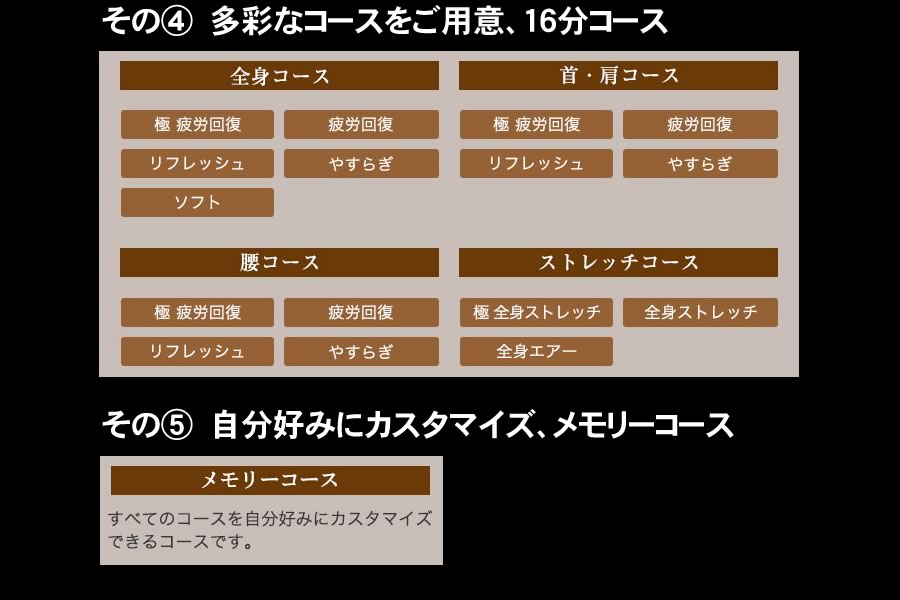 その④ 多彩なコースをご用意、16分コース

全身コース

極 疲労回復

疲労回復

リフレッシュ

やすらぎ

ソフト

首・肩コース

極 疲労回復

疲労回復

リフレッシュ

やすらぎ

腰コース

極 疲労回復

疲労回復

リフレッシュ

やすらぎ

ストレッチコース

極 全身ストレッチ

全身ストレッチ

全身エアー

その⑤ 自分好みにカスタマイズ、メモリーコース

メモリーコース

すべてのコースを自分好みにカスタマイズできるコースです。